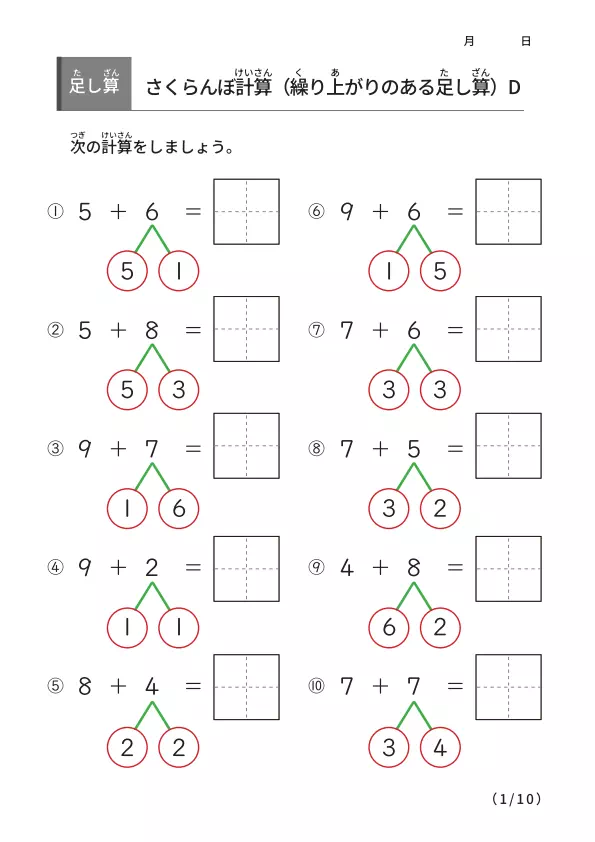 月　日

足し算（たしざん）　さくらんぼ計算（けいさん）（繰（く）り上（あ）がりのある足（た）し算（ざん））D

次（つぎ）の計算（けいさん）をしましょう。

① 5 ＋ 6 ＝

5　1

② 5 ＋ 8 ＝

5　3

③ 9 ＋ 7 ＝

1　6

④ 9 ＋ 2 ＝

1　1

⑤ 8 ＋ 4 ＝

2　2

⑥ 9 ＋ 6 ＝

1　5

⑦ 7 ＋ 6 ＝

3　3

⑧ 7 ＋ 5 ＝

3　2

⑨ 4 ＋ 8 ＝

6　2

⑩ 7 ＋ 7 ＝

3　4

(1/10)